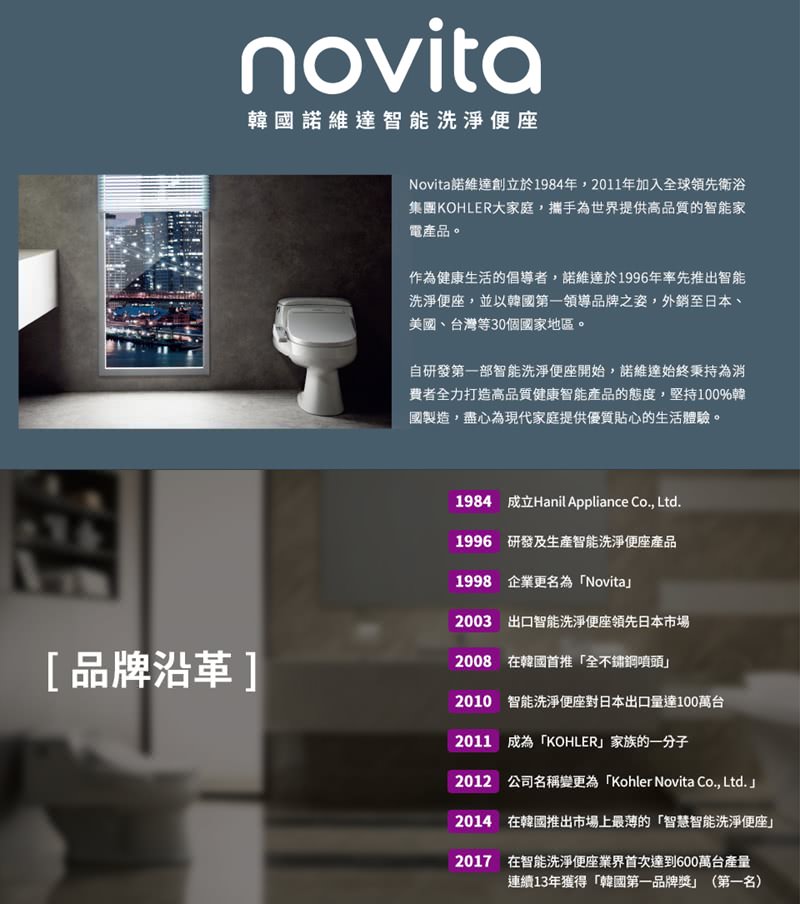 novita

韓國諾維達智能洗淨便座

Novita諾維達創立於1984年，2011年加入全球領先衛浴集團KOHLER大家庭，攜手為世界提供高品質的智能家電產品。

作為健康生活的倡導者，諾維達於1996年率先推出智能洗淨便座，並以韓國第一領導品牌之姿，外銷至日本、美國、台灣等30個國家地區。

自研發第一部智能洗淨便座開始，諾維達始終秉持為消費者全力打造高品質健康智能產品的態度，堅持100%韓國製造，盡心為現代家庭提供優質貼心的生活體驗。

[ 品牌沿革 ]

1984 成立Hanil Appliance Co., Ltd.

1996 研發及生產智能洗淨便座產品

1998 企業更名為「Novita」

2003 出口智能洗淨便座領先日本市場

2008 在韓國首推「全不鏽鋼噴頭」

2010 智能洗淨便座對日本出口量達100萬台

2011 成為「KOHLER」家族的一分子

2012 公司名稱變更為「Kohler Novita Co., Ltd.」

2014 在韓國推出市場上最薄的「智慧智能洗淨便座」

2017 在智能洗淨便座業界首次達到600萬台產量 連續13年獲得「韓國第一品牌獎」（第一名）